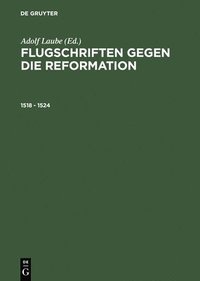 DE GRUYTER

Adolf Laube (Ed.)

FLUGSCHRIFTEN GEGEN DIE REFORMATION

1518 - 1524

DE G